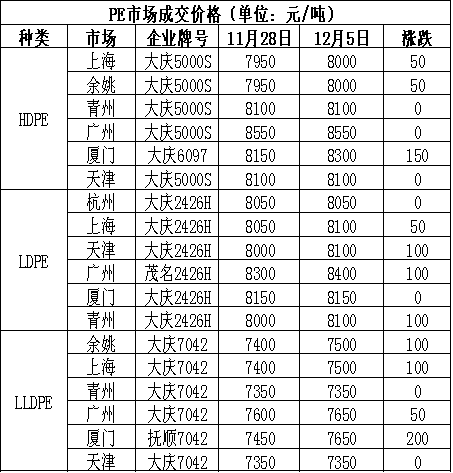 PE市场成交价格（单位：元/吨）

| 种类 | 市场 | 企业牌号 | 11月28日 | 12月5日 | 涨跌 |
|---|---|---|---|---|---|
| HDPE | 上海 | 大庆5000S | 7950 | 8000 | 50 |
| | 余姚 | 大庆5000S | 7950 | 8000 | 50 |
| | 青州 | 大庆5000S | 8100 | 8100 | 0 |
| | 广州 | 大庆5000S | 8550 | 8550 | 0 |
| | 厦门 | 大庆6097 | 8150 | 8300 | 150 |
| | 天津 | 大庆5000S | 8100 | 8100 | 0 |
| LDPE | 杭州 | 大庆2426H | 8050 | 8050 | 0 |
| | 上海 | 大庆2426H | 8050 | 8100 | 50 |
| | 天津 | 大庆2426H | 8000 | 8100 | 100 |
| | 广州 | 茂名2426H | 8300 | 8400 | 100 |
| | 厦门 | 大庆2426H | 8150 | 8150 | 0 |
| | 青州 | 大庆2426H | 8000 | 8100 | 100 |
| LLDPE | 余姚 | 大庆7042 | 7400 | 7500 | 100 |
| | 上海 | 大庆7042 | 7400 | 7500 | 100 |
| | 青州 | 大庆7042 | 7350 | 7350 | 0 |
| | 广州 | 大庆7042 | 7600 | 7650 | 50 |
| | 厦门 | 抚顺7042 | 7450 | 7650 | 200 |
| | 天津 | 大庆7042 | 7350 | 7350 | 0 |